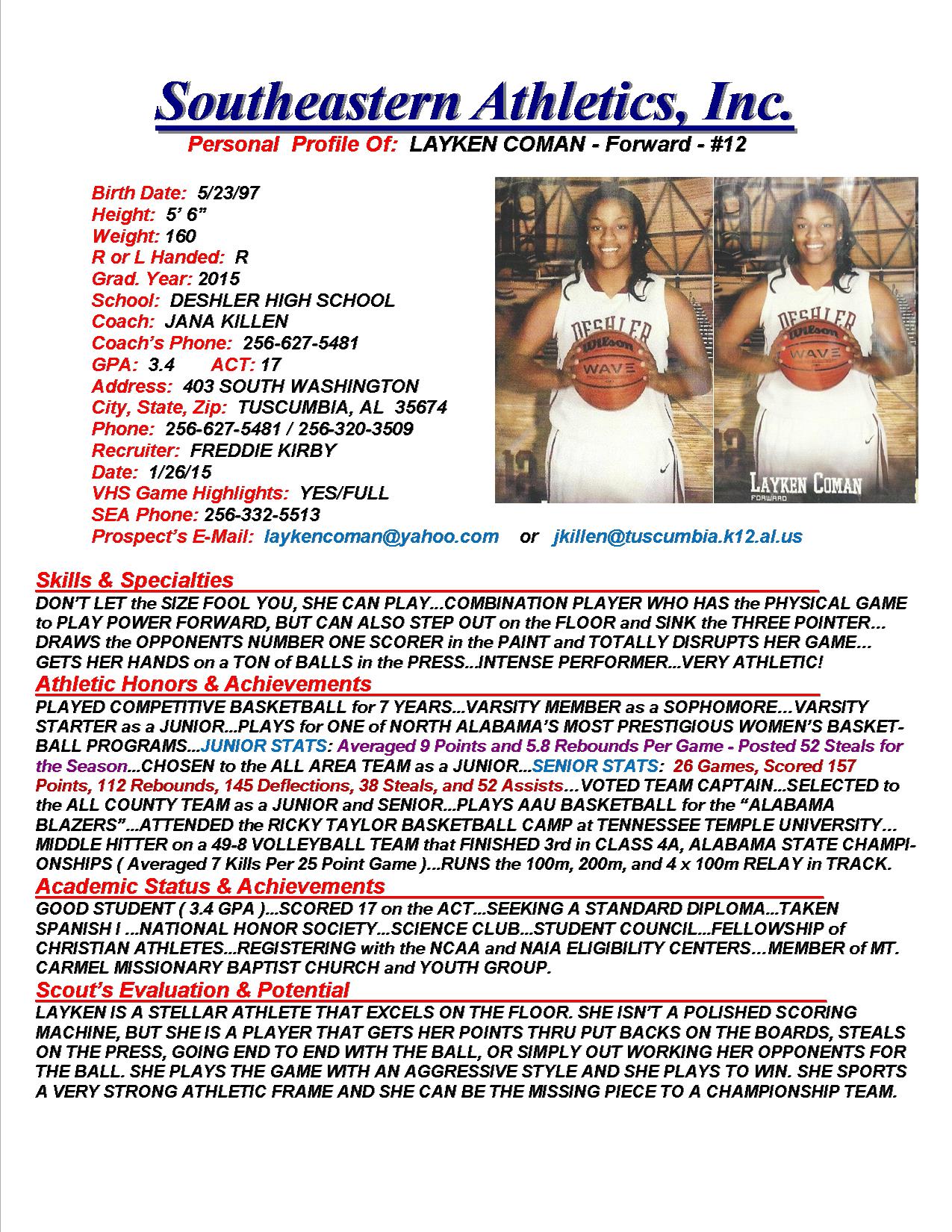 Southeastern Athletics, Inc.
Personal Profile Of: LAYKEN COMAN - Forward - #12

Birth Date: 5/23/97
Height: 5' 6"
Weight: 160
R or L Handed: R
Grad. Year: 2015
School: DESHLER HIGH SCHOOL
Coach: JANA KILLEN
Coach's Phone: 256-627-5481
GPA: 3.4 ACT: 17
Address: 403 SOUTH WASHINGTON
City, State, Zip: TUSCUMBIA, AL 35674
Phone: 256-627-5481 / 256-320-3509
Recruiter: FREDDIE KIRBY
Date: 1/26/15
VHS Game Highlights: YES/FULL
SEA Phone: 256-332-5513
Prospect's E-Mail: laykencoman@yahoo.com or jkillen@tuscumbia.k12.al.us

DESHLER
Wilson
WAVE
DESHLER
Wilson
WAVE
LAYKEN COMAN
FORWARD

Skills & Specialties
DON'T LET the SIZE FOOL YOU, SHE CAN PLAY...COMBINATION PLAYER WHO HAS the PHYSICAL GAME to PLAY POWER FORWARD, BUT CAN ALSO STEP OUT on the FLOOR and SINK the THREE POINTER... DRAWS the OPPONENTS NUMBER ONE SCORER in the PAINT and TOTALLY DISRUPTS HER GAME... GETS HER HANDS on a TON of BALLS in the PRESS...INTENSE PERFORMER...VERY ATHLETIC!

Athletic Honors & Achievements
PLAYED COMPETITIVE BASKETBALL for 7 YEARS...VARSITY MEMBER as a SOPHOMORE...VARSITY STARTER as a JUNIOR...PLAYS for ONE of NORTH ALABAMA'S MOST PRESTIGIOUS WOMEN'S BASKETBALL PROGRAMS...JUNIOR STATS: Averaged 9 Points and 5.8 Rebounds Per Game - Posted 52 Steals for the Season...CHOSEN to the ALL AREA TEAM as a JUNIOR...SENIOR STATS: 26 Games, Scored 157 Points, 112 Rebounds, 145 Deflections, 38 Steals, and 52 Assists...VOTED TEAM CAPTAIN...SELECTED to the ALL COUNTY TEAM as a JUNIOR and SENIOR...PLAYS AAU BASKETBALL for the "ALABAMA BLAZERS"...ATTENDED the RICKY TAYLOR BASKETBALL CAMP at TENNESSEE TEMPLE UNIVERSITY... MIDDLE HITTER on a 49-8 VOLLEYBALL TEAM that FINISHED 3rd in CLASS 4A, ALABAMA STATE CHAMPIONSHIPS ( Averaged 7 Kills Per 25 Point Game )...RUNS the 100m, 200m, and 4 x 100m RELAY in TRACK.

Academic Status & Achievements
GOOD STUDENT ( 3.4 GPA )...SCORED 17 on the ACT...SEEKING A STANDARD DIPLOMA...TAKEN SPANISH I ...NATIONAL HONOR SOCIETY...SCIENCE CLUB...STUDENT COUNCIL...FELLOWSHIP of CHRISTIAN ATHLETES...REGISTERING with the NCAA and NAIA ELIGIBILITY CENTERS...MEMBER of MT. CARMEL MISSIONARY BAPTIST CHURCH and YOUTH GROUP.

Scout's Evaluation & Potential
LAYKEN IS A STELLAR ATHLETE THAT EXCELS ON THE FLOOR. SHE ISN'T A POLISHED SCORING MACHINE, BUT SHE IS A PLAYER THAT GETS HER POINTS THRU PUT BACKS ON THE BOARDS, STEALS ON THE PRESS, GOING END TO END WITH THE BALL, OR SIMPLY OUT WORKING HER OPPONENTS FOR THE BALL. SHE PLAYS THE GAME WITH AN AGGRESSIVE STYLE AND SHE PLAYS TO WIN. SHE SPORTS A VERY STRONG ATHLETIC FRAME AND SHE CAN BE THE MISSING PIECE TO A CHAMPIONSHIP TEAM.